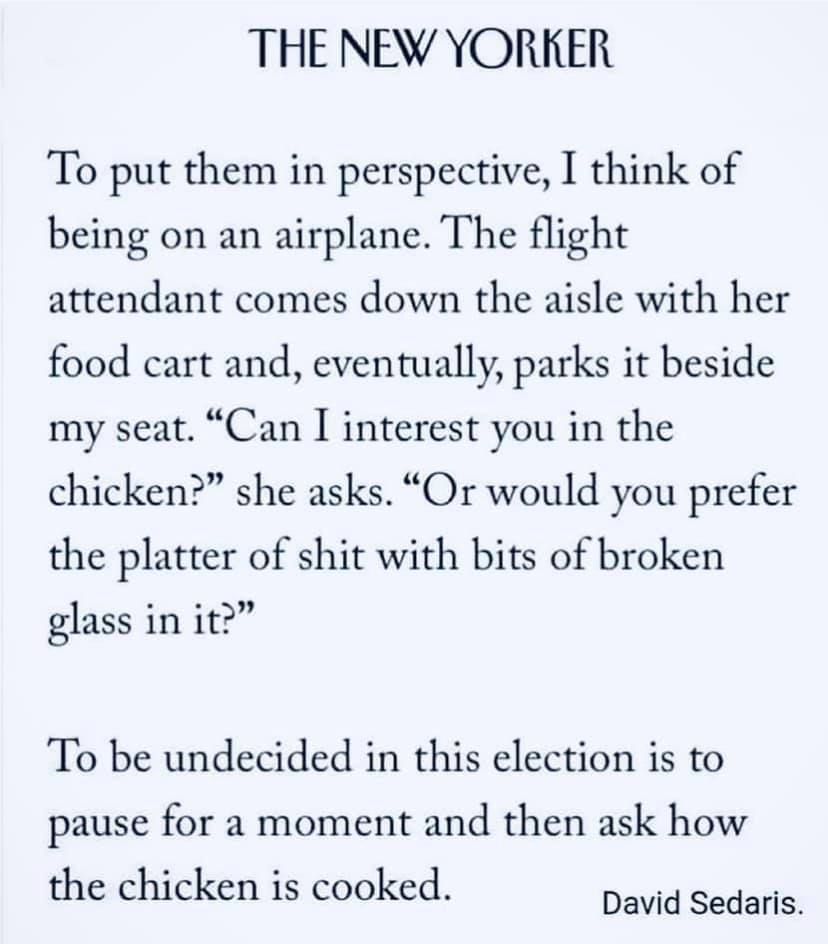 THE NEW YORKER

To put them in perspective, I think of being on an airplane. The flight attendant comes down the aisle with her food cart and, eventually, parks it beside my seat. "Can I interest you in the chicken?" she asks. "Or would you prefer the platter of shit with bits of broken glass in it?"

To be undecided in this election is to pause for a moment and then ask how the chicken is cooked.

David Sedaris.